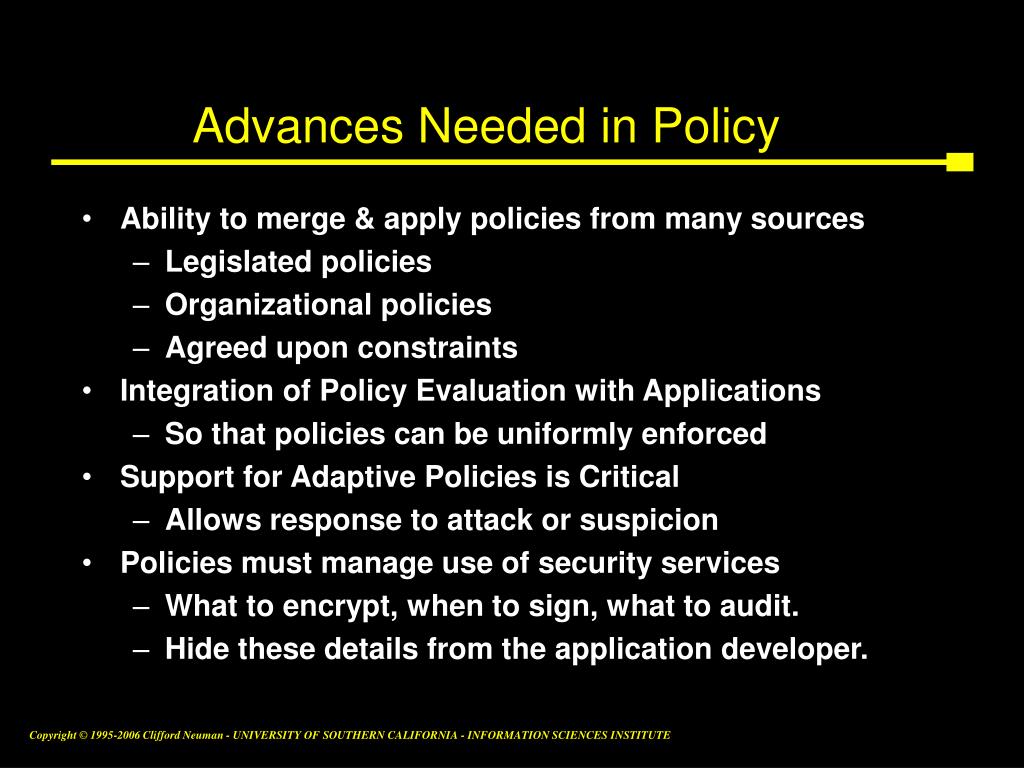 Advances Needed in Policy

• Ability to merge & apply policies from many sources
  – Legislated policies
  – Organizational policies
  – Agreed upon constraints
• Integration of Policy Evaluation with Applications
  – So that policies can be uniformly enforced
• Support for Adaptive Policies is Critical
  – Allows response to attack or suspicion
• Policies must manage use of security services
  – What to encrypt, when to sign, what to audit.
  – Hide these details from the application developer.

Copyright © 1995-2006 Clifford Neuman - UNIVERSITY OF SOUTHERN CALIFORNIA - INFORMATION SCIENCES INSTITUTE